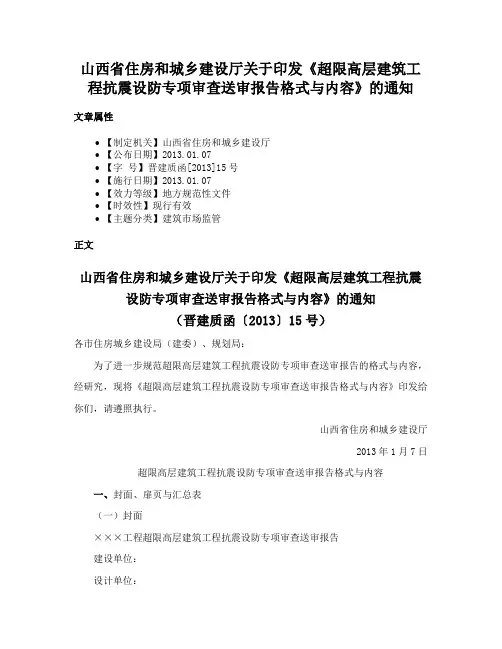 山西省住房和城乡建设厅关于印发《超限高层建筑工程抗震设防专项审查送审报告格式与内容》的通知

文章属性

• 【制定机关】山西省住房和城乡建设厅
• 【公布日期】2013.01.07
• 【字　号】晋建质函[2013]15号
• 【施行日期】2013.01.07
• 【效力等级】地方规范性文件
• 【时效性】现行有效
• 【主题分类】建筑市场监管

正文

山西省住房和城乡建设厅关于印发《超限高层建筑工程抗震设防专项审查送审报告格式与内容》的通知
（晋建质函〔2013〕15号）

各市住房城乡建设局（建委）、规划局：

为了进一步规范超限高层建筑工程抗震设防专项审查送审报告的格式与内容，经研究，现将《超限高层建筑工程抗震设防专项审查送审报告格式与内容》印发给你们，请遵照执行。

山西省住房和城乡建设厅

2013年1月7日

超限高层建筑工程抗震设防专项审查送审报告格式与内容

一、封面、扉页与汇总表

（一）封面

×××工程超限高层建筑工程抗震设防专项审查送审报告

建设单位：

设计单位：